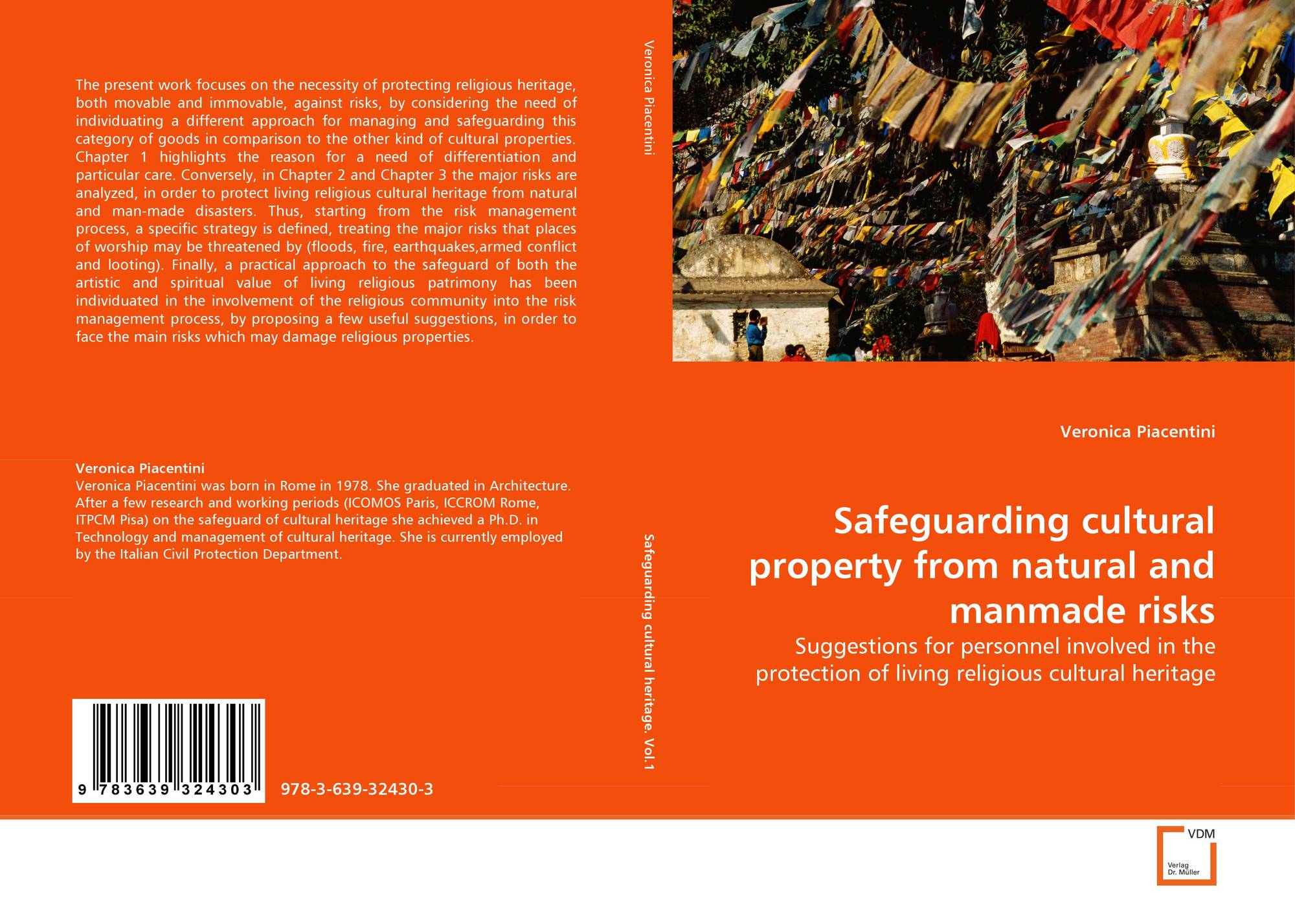 The present work focuses on the necessity of protecting religious heritage, both movable and immovable, against risks, by considering the need of individuating a different approach for managing and safeguarding this category of goods in comparison to the other kind of cultural properties. Chapter 1 highlights the reason for a need of differentiation and particular care. Conversely, in Chapter 2 and Chapter 3 the major risks are analyzed, in order to protect living religious cultural heritage from natural and man-made disasters. Thus, starting from the risk management process, a specific strategy is defined, treating the major risks that places of worship may be threatened by (floods, fire, earthquakes,armed conflict and looting). Finally, a practical approach to the safeguard of both the artistic and spiritual value of living religious patrimony has been individuated in the involvement of the religious community into the risk management process, by proposing a few useful suggestions, in order to face the main risks which may damage religious properties.

Veronica Piacentini
Veronica Piacentini was born in Rome in 1978. She graduated in Architecture. After a few research and working periods (ICOMOS Paris, ICCROM Rome, ITPCM Pisa) on the safeguard of cultural heritage she achieved a Ph.D. in Technology and management of cultural heritage. She is currently employed by the Italian Civil Protection Department.

9 783639 324303

978-3-639-32430-3

Veronica Piacentini

Safeguarding cultural heritage. Vol.1

Veronica Piacentini

Safeguarding cultural property from natural and manmade risks

Suggestions for personnel involved in the protection of living religious cultural heritage

VDM
Verlag
Dr. Müller